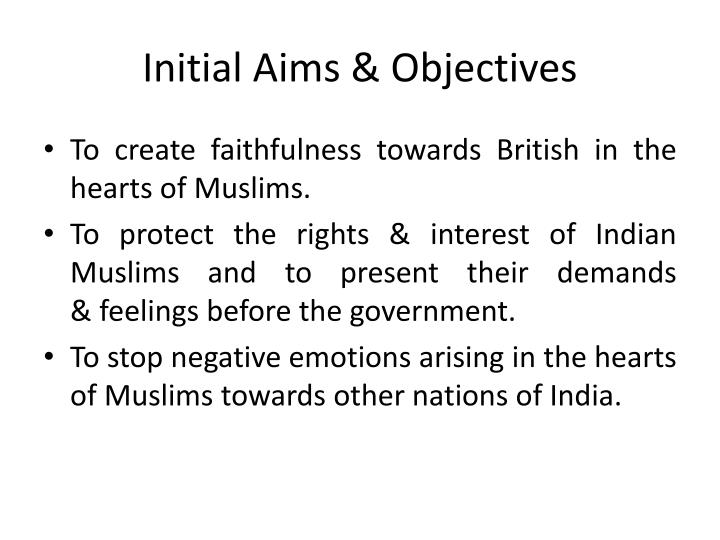 Initial Aims & Objectives

• To create faithfulness towards British in the hearts of Muslims.

• To protect the rights & interest of Indian Muslims and to present their demands & feelings before the government.

• To stop negative emotions arising in the hearts of Muslims towards other nations of India.